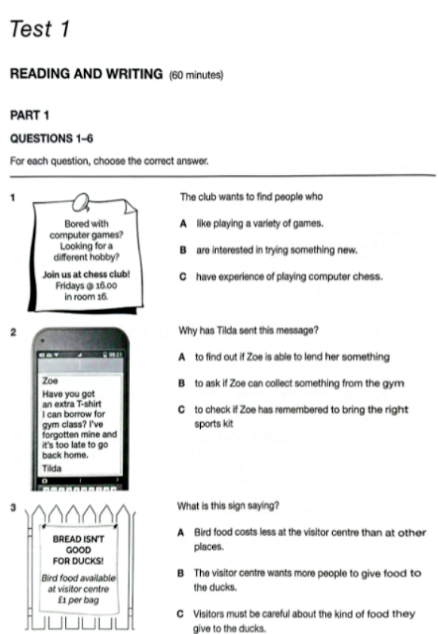 Test 1

READING AND WRITING (60 minutes)

PART 1

QUESTIONS 1–6

For each question, choose the correct answer.

1

Bored with computer games? Looking for a different hobby?

Join us at chess club! Fridays @ 16.00 in room 16.

The club wants to find people who

A like playing a variety of games.

B are interested in trying something new.

C have experience of playing computer chess.

2

08:21

Zoe
Have you got an extra T-shirt I can borrow for gym class? I've forgotten mine and it's too late to go back home.
Tilda

Why has Tilda sent this message?

A to find out if Zoe is able to lend her something

B to ask if Zoe can collect something from the gym

C to check if Zoe has remembered to bring the right sports kit

3

BREAD ISN'T GOOD FOR DUCKS!

Bird food available at visitor centre £1 per bag

What is this sign saying?

A Bird food costs less at the visitor centre than at other places.

B The visitor centre wants more people to give food to the ducks.

C Visitors must be careful about the kind of food they give to the ducks.